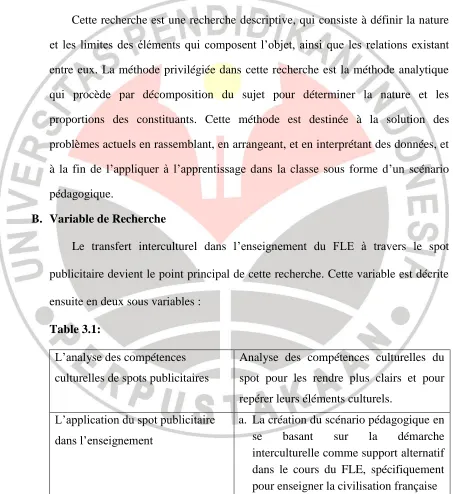 Cette recherche est une recherche descriptive, qui consiste à définir la nature et les limites des éléments qui composent l'objet, ainsi que les relations existant entre eux. La méthode privilégiée dans cette recherche est la méthode analytique qui procède par décomposition du sujet pour déterminer la nature et les proportions des constituants. Cette méthode est destinée à la solution des problèmes actuels en rassemblant, en arrangeant, et en interprétant des données, et à la fin de l'appliquer à l'apprentissage dans la classe sous forme d'un scénario pédagogique.

B. Variable de Recherche

Le transfert interculturel dans l'enseignement du FLE à travers le spot publicitaire devient le point principal de cette recherche. Cette variable est décrite ensuite en deux sous variables :

Table 3.1:

| L'analyse des compétences culturelles de spots publicitaires | Analyse des compétences culturelles du spot pour les rendre plus clairs et pour repérer leurs éléments culturels. |
|---|---|
| L'application du spot publicitaire dans l'enseignement | a. La création du scénario pédagogique en se basant sur la démarche interculturelle comme support alternatif dans le cours du FLE, spécifiquement pour enseigner la civilisation française |

UNIVERSITAS PENDIDIKAN INDONESIA PERPUSTAKAAN